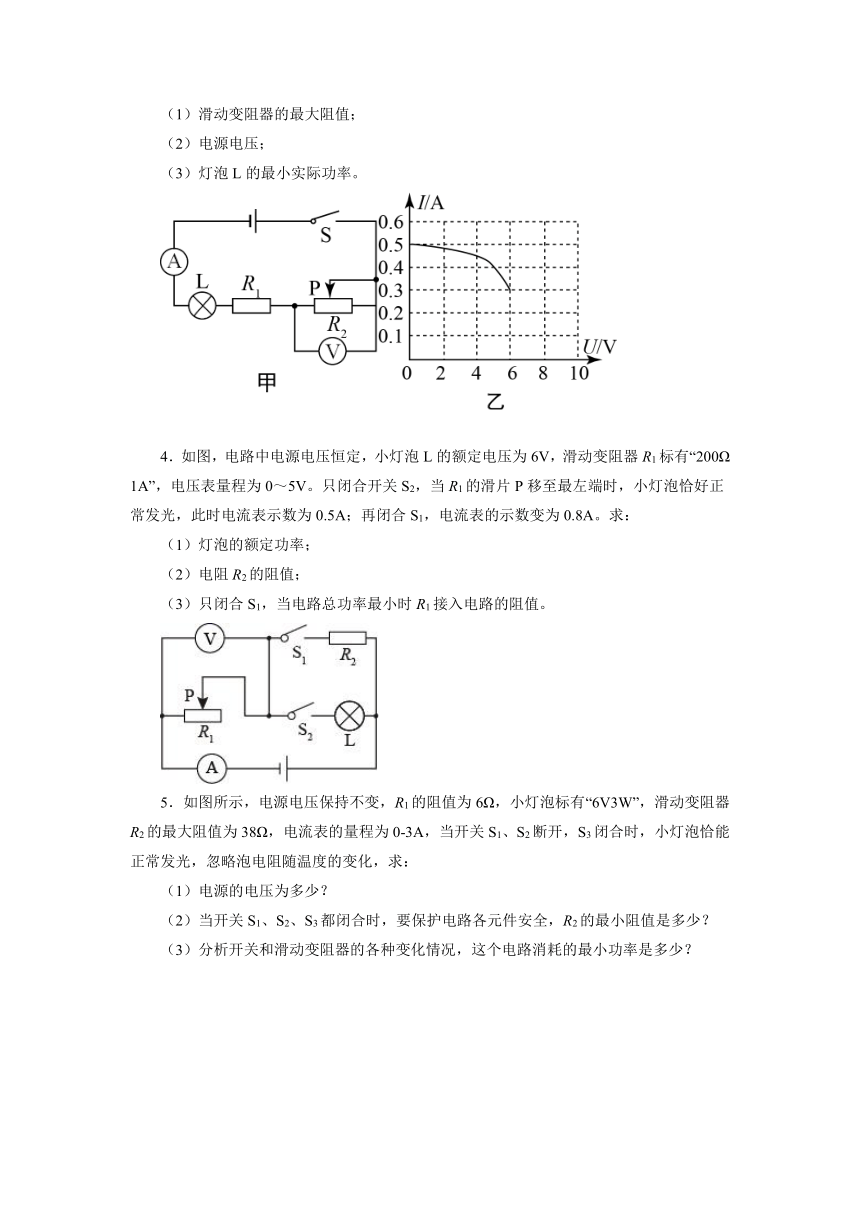 （1）滑动变阻器的最大阻值；

（2）电源电压；

（3）灯泡 L 的最小实际功率。

S
A
L
$R_1$
P
$R_2$
V
甲

$I$/A
0.6
0.5
0.4
0.3
0.2
0.1
0 2 4 6 8 10
$U$/V
乙

4．如图，电路中电源电压恒定，小灯泡 L 的额定电压为 6V，滑动变阻器 $R_1$ 标有“200Ω 1A”，电压表量程为 0～5V。只闭合开关 $S_2$，当 $R_1$ 的滑片 P 移至最左端时，小灯泡恰好正常发光，此时电流表示数为 0.5A；再闭合 $S_1$，电流表的示数变为 0.8A。求：

（1）灯泡的额定功率；

（2）电阻 $R_2$ 的阻值；

（3）只闭合 $S_1$，当电路总功率最小时 $R_1$ 接入电路的阻值。

V
$S_1$
$R_2$
P
$R_1$
$S_2$
L
A

5．如图所示，电源电压保持不变，$R_1$ 的阻值为 6Ω，小灯泡标有“6V3W”，滑动变阻器 $R_2$ 的最大阻值为 38Ω，电流表的量程为 0-3A，当开关 $S_1$、$S_2$ 断开，$S_3$ 闭合时，小灯泡恰能正常发光，忽略泡电阻随温度的变化，求：

（1）电源的电压为多少？

（2）当开关 $S_1$、$S_2$、$S_3$ 都闭合时，要保护电路各元件安全，$R_2$ 的最小阻值是多少？

（3）分析开关和滑动变阻器的各种变化情况，这个电路消耗的最小功率是多少？